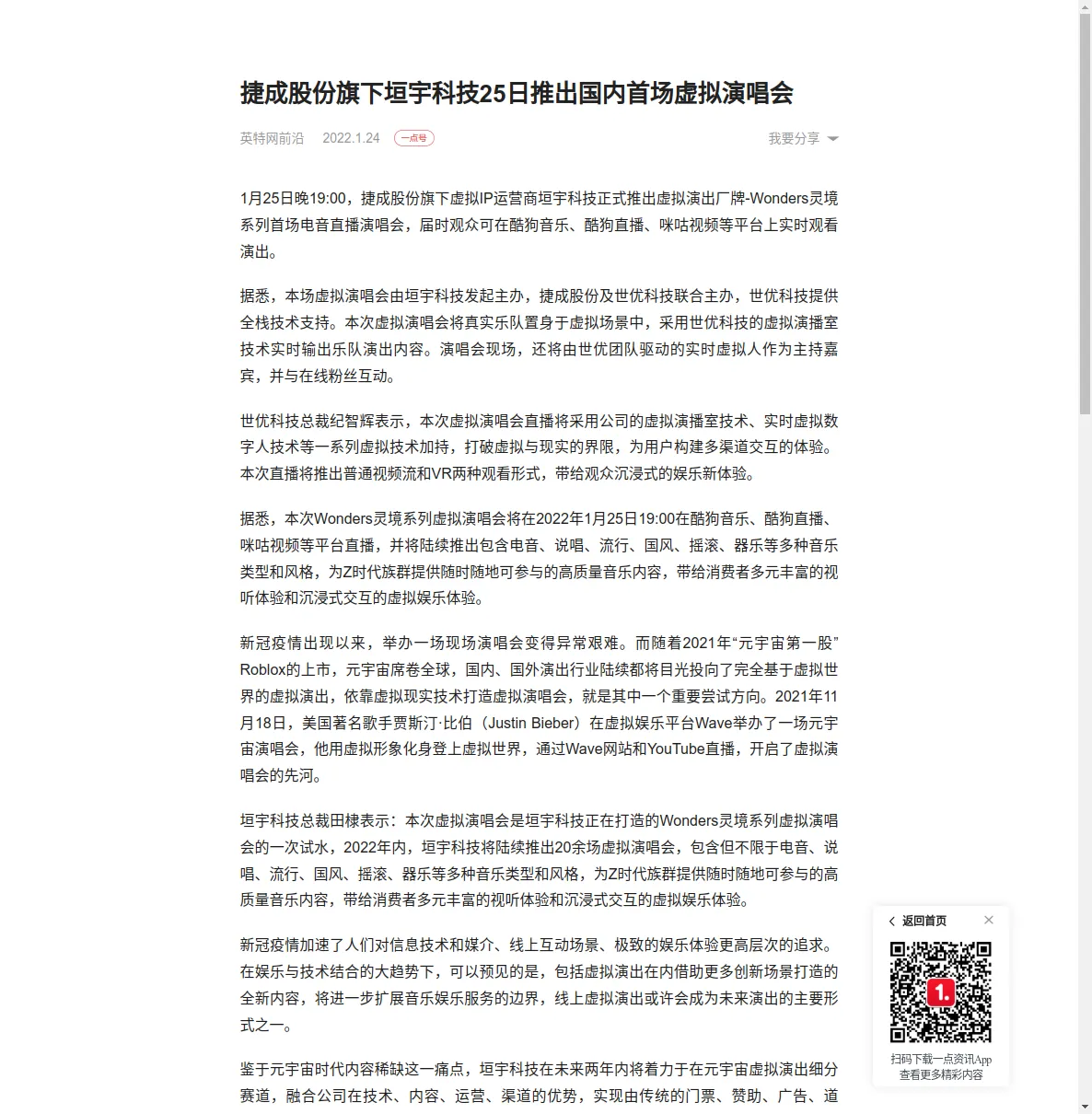 捷成股份旗下垣宇科技25日推出国内首场虚拟演唱会

英特网前沿 2022.1.24 一点号 我要分享

1月25日晚19:00，捷成股份旗下虚拟IP运营商垣宇科技正式推出虚拟演出厂牌-Wonders灵境系列首场电音直播演唱会，届时观众可在酷狗音乐、酷狗直播、咪咕视频等平台上实时观看演出。

据悉，本场虚拟演唱会由垣宇科技发起主办，捷成股份及世优科技联合主办，世优科技提供全栈技术支持。本次虚拟演唱会将真实乐队置身于虚拟场景中，采用世优科技的虚拟演播室技术实时输出乐队演出内容。演唱会现场，还将由世优团队驱动的实时虚拟人作为主持嘉宾，并与在线粉丝互动。

世优科技总裁纪智辉表示，本次虚拟演唱会直播将采用公司的虚拟演播室技术、实时虚拟数字人技术等一系列虚拟技术加持，打破虚拟与现实的界限，为用户构建多渠道交互的体验。本次直播将推出普通视频流和VR两种观看形式，带给观众沉浸式的娱乐新体验。

据悉，本次Wonders灵境系列虚拟演唱会将在2022年1月25日19:00在酷狗音乐、酷狗直播、咪咕视频等平台直播，并将陆续推出包含电音、说唱、流行、国风、摇滚、器乐等多种音乐类型和风格，为Z时代族群提供随时随地可参与的高质量音乐内容，带给消费者多元丰富的视听体验和沉浸式交互的虚拟娱乐体验。

新冠疫情出现以来，举办一场现场演唱会变得异常艰难。而随着2021年“元宇宙第一股”Roblox的上市，元宇宙席卷全球，国内、国外演出行业陆续都将目光投向了完全基于虚拟世界的虚拟演出，依靠虚拟现实技术打造虚拟演唱会，就是其中一个重要尝试方向。2021年11月18日，美国著名歌手贾斯汀·比伯（Justin Bieber）在虚拟娱乐平台Wave举办了一场元宇宙演唱会，他用虚拟形象化身登上虚拟世界，通过Wave网站和YouTube直播，开启了虚拟演唱会的先河。

垣宇科技总裁田棣表示：本次虚拟演唱会是垣宇科技正在打造的Wonders灵境系列虚拟演唱会的一次试水，2022年内，垣宇科技将陆续推出20余场虚拟演唱会，包含但不限于电音、说唱、流行、国风、摇滚、器乐等多种音乐类型和风格，为Z时代族群提供随时随地可参与的高质量音乐内容，带给消费者多元丰富的视听体验和沉浸式交互的虚拟娱乐体验。

新冠疫情加速了人们对信息技术和媒介、线上互动场景、极致的娱乐体验更高层次的追求。在娱乐与技术结合的大趋势下，可以预见的是，包括虚拟演出在内借助更多创新场景打造的全新内容，将进一步扩展音乐娱乐服务的边界，线上虚拟演出或许会成为未来演出的主要形式之一。

鉴于元宇宙时代内容稀缺这一痛点，垣宇科技在未来两年内将着力于在元宇宙虚拟演出细分赛道，融合公司在技术、内容、运营、渠道的优势，实现由传统的门票、赞助、广告、道

返回首页
1.
扫码下载一点资讯App
查看更多精彩内容